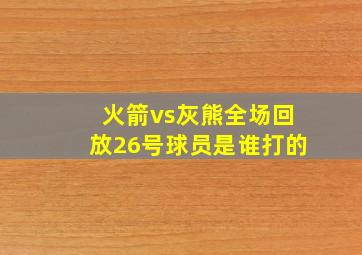 火箭vs灰熊全场回放26号球员是谁打的